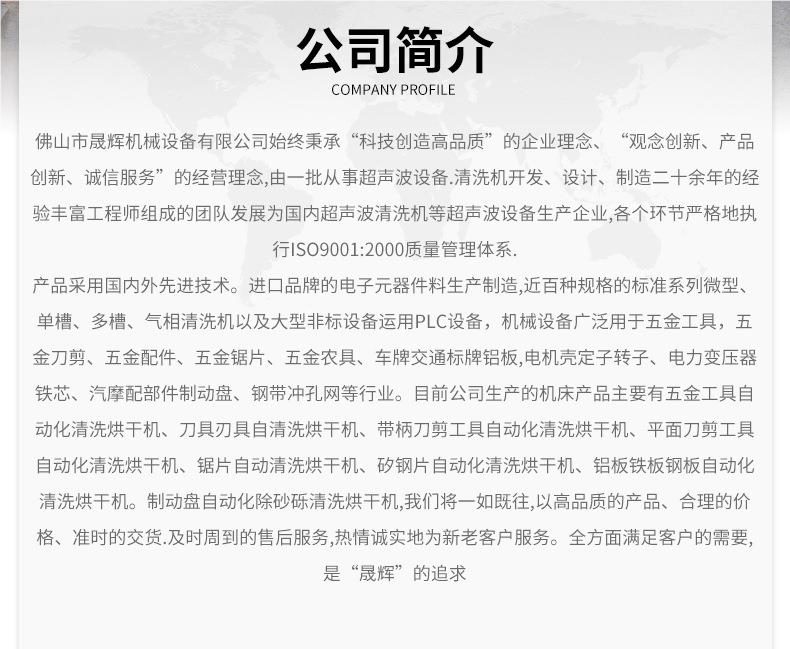 公司简介
COMPANY PROFILE

佛山市晟辉机械设备有限公司始终秉承“科技创造高品质”的企业理念、“观念创新、产品创新、诚信服务”的经营理念,由一批从事超声波设备.清洗机开发、设计、制造二十余年的经验丰富工程师组成的团队发展为国内超声波清洗机等超声波设备生产企业,各个环节严格地执行ISO9001:2000质量管理体系.

产品采用国内外先进技术。进口品牌的电子元器件料生产制造,近百种规格的标准系列微型、单槽、多槽、气相清洗机以及大型非标设备运用PLC设备，机械设备广泛用于五金工具，五金刀剪、五金配件、五金锯片、五金农具、车牌交通标牌铝板,电机壳定子转子、电力变压器铁芯、汽摩配部件制动盘、钢带冲孔网等行业。目前公司生产的机床产品主要有五金工具自动化清洗烘干机、刀具刃具自清洗烘干机、带柄刀剪工具自动化清洗烘干机、平面刀剪工具自动化清洗烘干机、锯片自动清洗烘干机、矽钢片自动化清洗烘干机、铝板铁板钢板自动化清洗烘干机。制动盘自动化除砂砾清洗烘干机,我们将一如既往,以高品质的产品、合理的价格、准时的交货.及时周到的售后服务,热情诚实地为新老客户服务。全方面满足客户的需要,是“晟辉”的追求